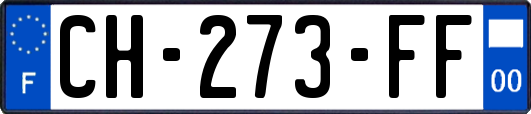 F
CH-273-FF
00